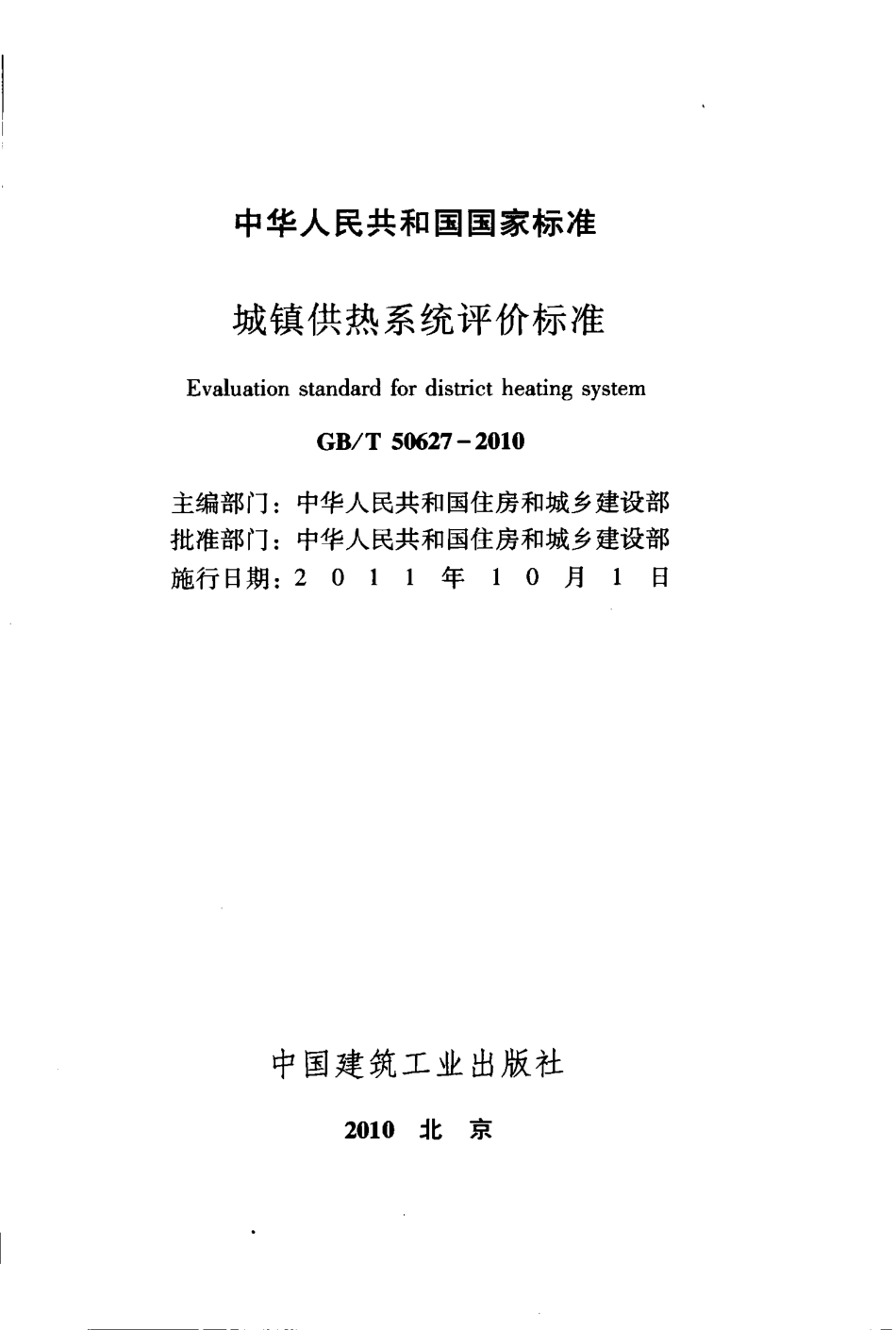 中华人民共和国国家标准

城镇供热系统评价标准

Evaluation standard for district heating system

GB/T 50627－2010

主编部门：中华人民共和国住房和城乡建设部
批准部门：中华人民共和国住房和城乡建设部
施行日期：2 0 1 1 年 1 0 月 1 日

中国建筑工业出版社

2010 北 京